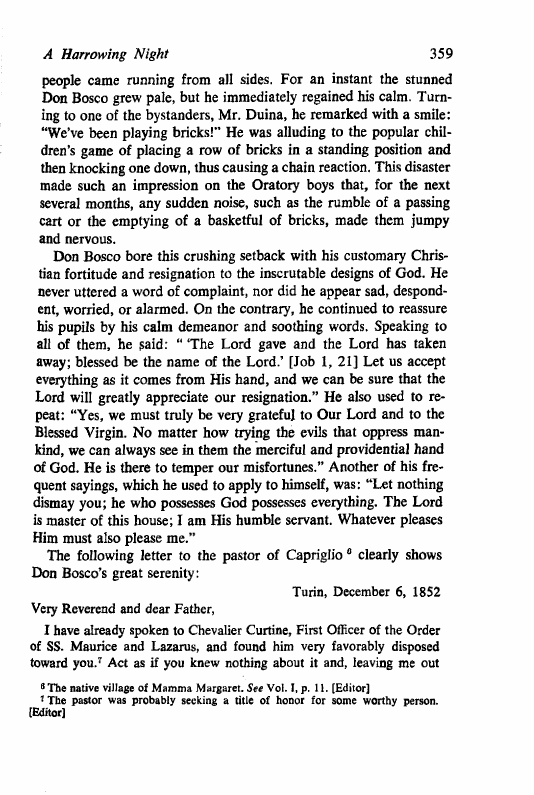 A Harrowing Night 359

people came running from all sides. For an instant the stunned Don Bosco grew pale, but he immediately regained his calm. Turning to one of the bystanders, Mr. Duina, he remarked with a smile: "We've been playing bricks!" He was alluding to the popular children's game of placing a row of bricks in a standing position and then knocking one down, thus causing a chain reaction. This disaster made such an impression on the Oratory boys that, for the next several months, any sudden noise, such as the rumble of a passing cart or the emptying of a basketful of bricks, made them jumpy and nervous.

Don Bosco bore this crushing setback with his customary Christian fortitude and resignation to the inscrutable designs of God. He never uttered a word of complaint, nor did he appear sad, despondent, worried, or alarmed. On the contrary, he continued to reassure his pupils by his calm demeanor and soothing words. Speaking to all of them, he said: " 'The Lord gave and the Lord has taken away; blessed be the name of the Lord.' [Job 1, 21] Let us accept everything as it comes from His hand, and we can be sure that the Lord will greatly appreciate our resignation." He also used to repeat: "Yes, we must truly be very grateful to Our Lord and to the Blessed Virgin. No matter how trying the evils that oppress mankind, we can always see in them the merciful and providential hand of God. He is there to temper our misfortunes." Another of his frequent sayings, which he used to apply to himself, was: "Let nothing dismay you; he who possesses God possesses everything. The Lord is master of this house; I am His humble servant. Whatever pleases Him must also please me."

The following letter to the pastor of Capriglio $^6$ clearly shows Don Bosco's great serenity:

Turin, December 6, 1852

Very Reverend and dear Father,

I have already spoken to Chevalier Curtine, First Officer of the Order of SS. Maurice and Lazarus, and found him very favorably disposed toward you.$^7$ Act as if you knew nothing about it and, leaving me out

$^6$ The native village of Mamma Margaret. See Vol. I, p. 11. [Editor]
$^7$ The pastor was probably seeking a title of honor for some worthy person. [Editor]